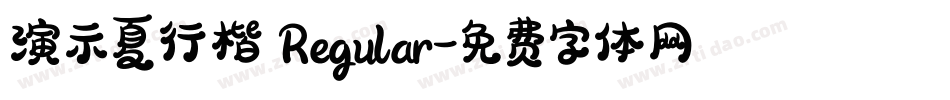 演示夏行楷 Regular-免费字体网